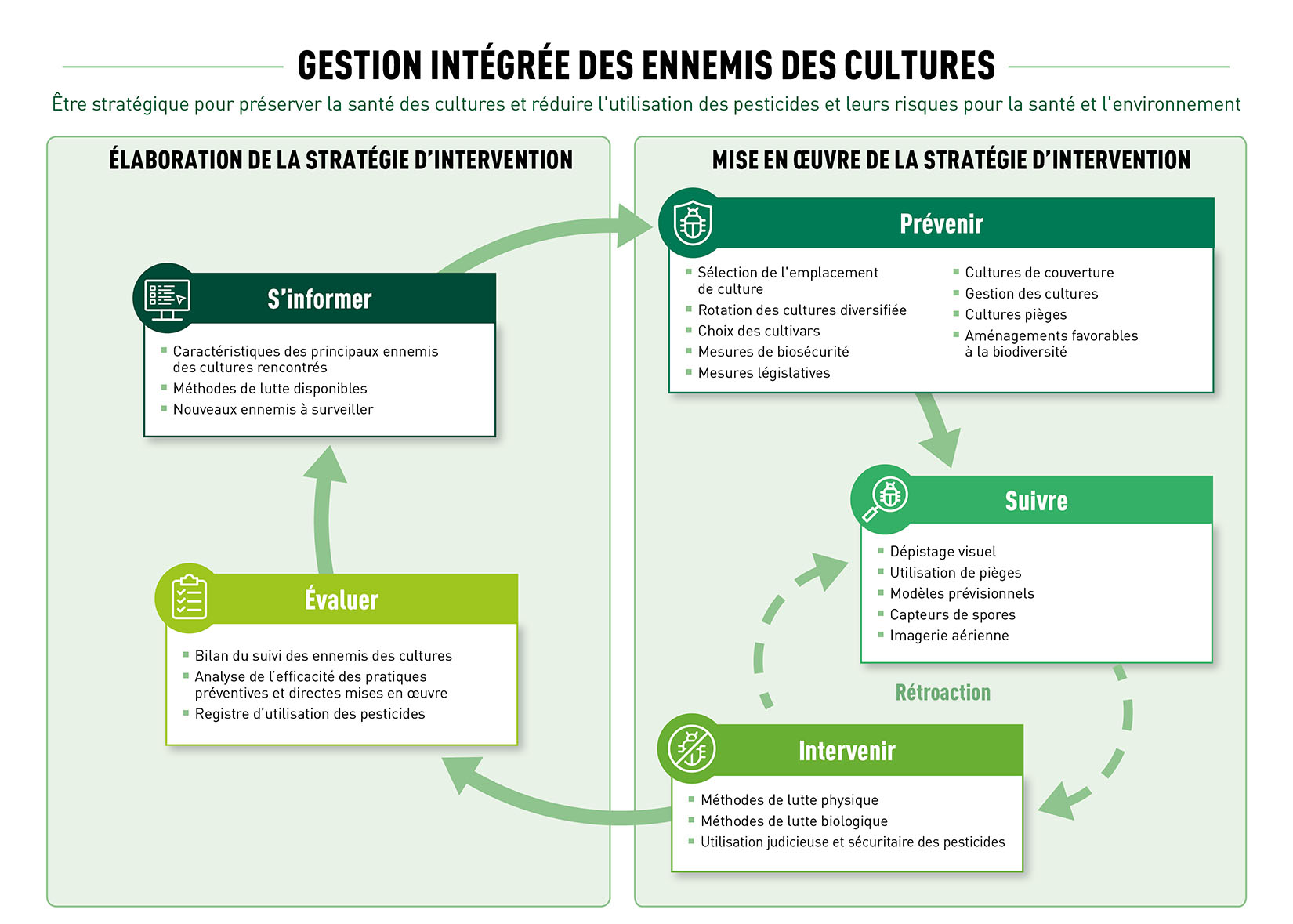 GESTION INTÉGRÉE DES ENNEMIS DES CULTURES

Être stratégique pour préserver la santé des cultures et réduire l'utilisation des pesticides et leurs risques pour la santé et l'environnement

ÉLABORATION DE LA STRATÉGIE D'INTERVENTION

S'informer

- Caractéristiques des principaux ennemis des cultures rencontrés
- Méthodes de lutte disponibles
- Nouveaux ennemis à surveiller

Évaluer

- Bilan du suivi des ennemis des cultures
- Analyse de l'efficacité des pratiques préventives et directes mises en œuvre
- Registre d'utilisation des pesticides

MISE EN ŒUVRE DE LA STRATÉGIE D'INTERVENTION

Prévenir

- Sélection de l'emplacement de culture
- Rotation des cultures diversifiée
- Choix des cultivars
- Mesures de biosécurité
- Mesures législatives
- Cultures de couverture
- Gestion des cultures
- Cultures pièges
- Aménagements favorables à la biodiversité

Suivre

- Dépistage visuel
- Utilisation de pièges
- Modèles prévisionnels
- Capteurs de spores
- Imagerie aérienne

Rétroaction

Intervenir

- Méthodes de lutte physique
- Méthodes de lutte biologique
- Utilisation judicieuse et sécuritaire des pesticides